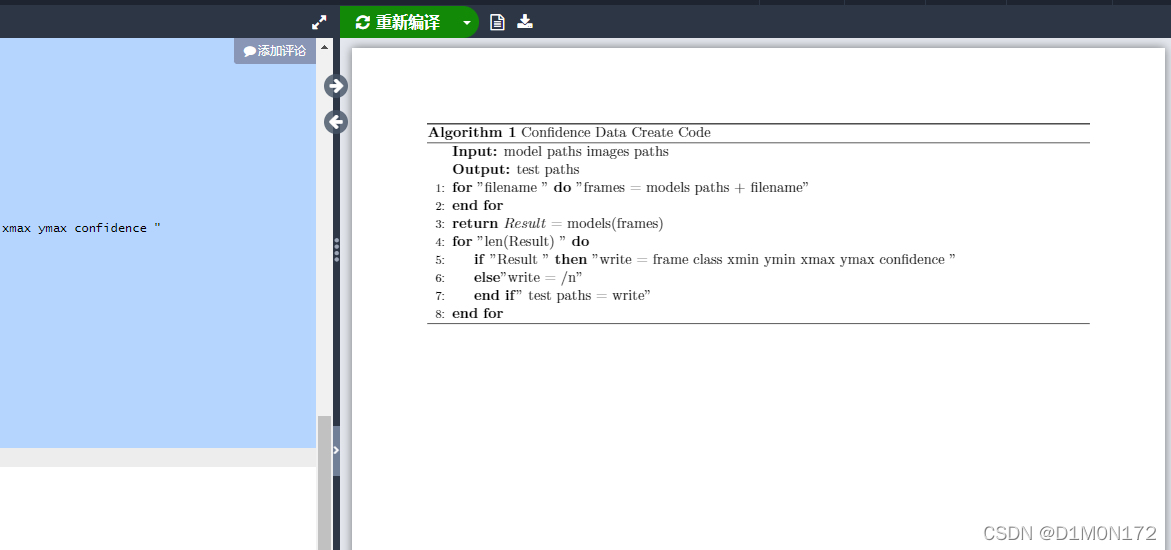 重新编译

添加评论

xmax ymax confidence "

**Algorithm 1** Confidence Data Create Code

**Input:** model paths images paths

**Output:** test paths

1: **for** "filename " **do** "frames = models paths + filename"

2: **end for**

3: **return** *Result* = models(frames)

4: **for** "len(Result) " **do**

5: **if** "Result " **then** "write = frame class xmin ymin xmax ymax confidence "

6: **else**"write = /n"

7: **end if**" test paths = write"

8: **end for**

CSDN @D1M0N172